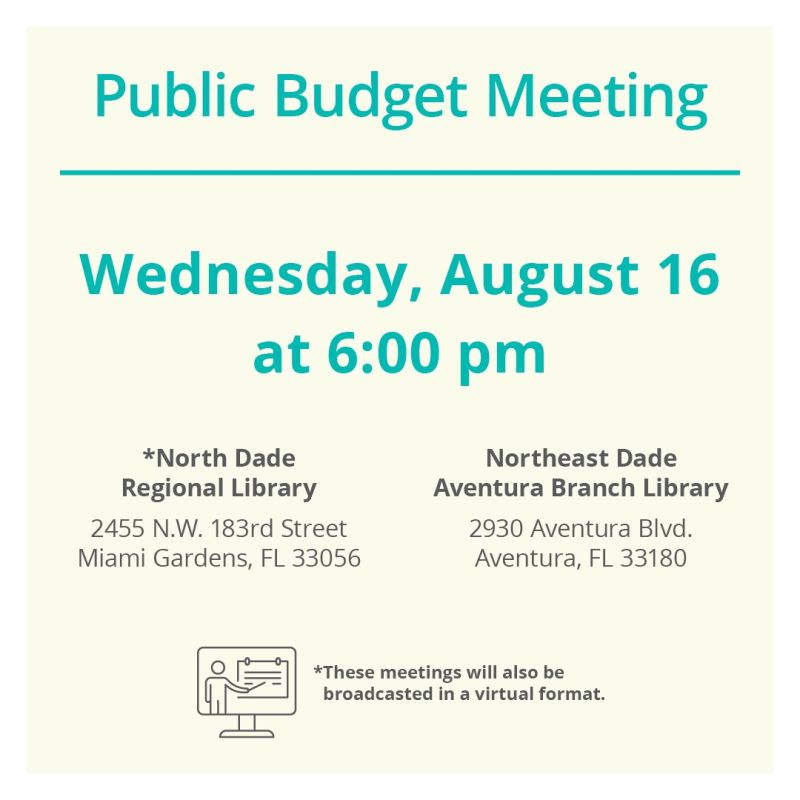 Public Budget Meeting

Wednesday, August 16
at 6:00 pm

*North Dade
Regional Library
2455 N.W. 183rd Street
Miami Gardens, FL 33056

Northeast Dade
Aventura Branch Library
2930 Aventura Blvd.
Aventura, FL 33180

*These meetings will also be broadcasted in a virtual format.